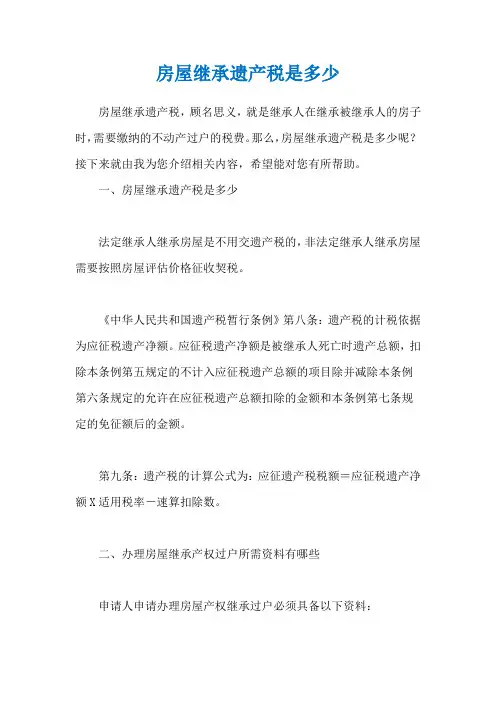 房屋继承遗产税是多少

房屋继承遗产税，顾名思义，就是继承人在继承被继承人的房子时，需要缴纳的不动产过户的税费。那么，房屋继承遗产税是多少呢？接下来就由我为您介绍相关内容，希望能对您有所帮助。

一、房屋继承遗产税是多少

法定继承人继承房屋是不用交遗产税的，非法定继承人继承房屋需要按照房屋评估价格征收契税。

《中华人民共和国遗产税暂行条例》第八条：遗产税的计税依据为应征税遗产净额。应征税遗产净额是被继承人死亡时遗产总额，扣除本条例第五规定的不计入应征税遗产总额的项目除并减除本条例第六条规定的允许在应征税遗产总额扣除的金额和本条例第七条规定的免征额后的金额。

第九条：遗产税的计算公式为：应征遗产税税额＝应征税遗产净额X适用税率－速算扣除数。

二、办理房屋继承产权过户所需资料有哪些

申请人申请办理房屋产权继承过户必须具备以下资料：